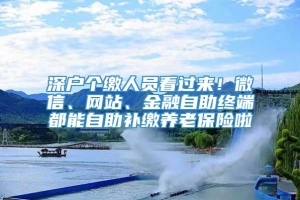 深户个缴人员看过来！微信、网站、金融自助终端都能自助补缴养老保险啦